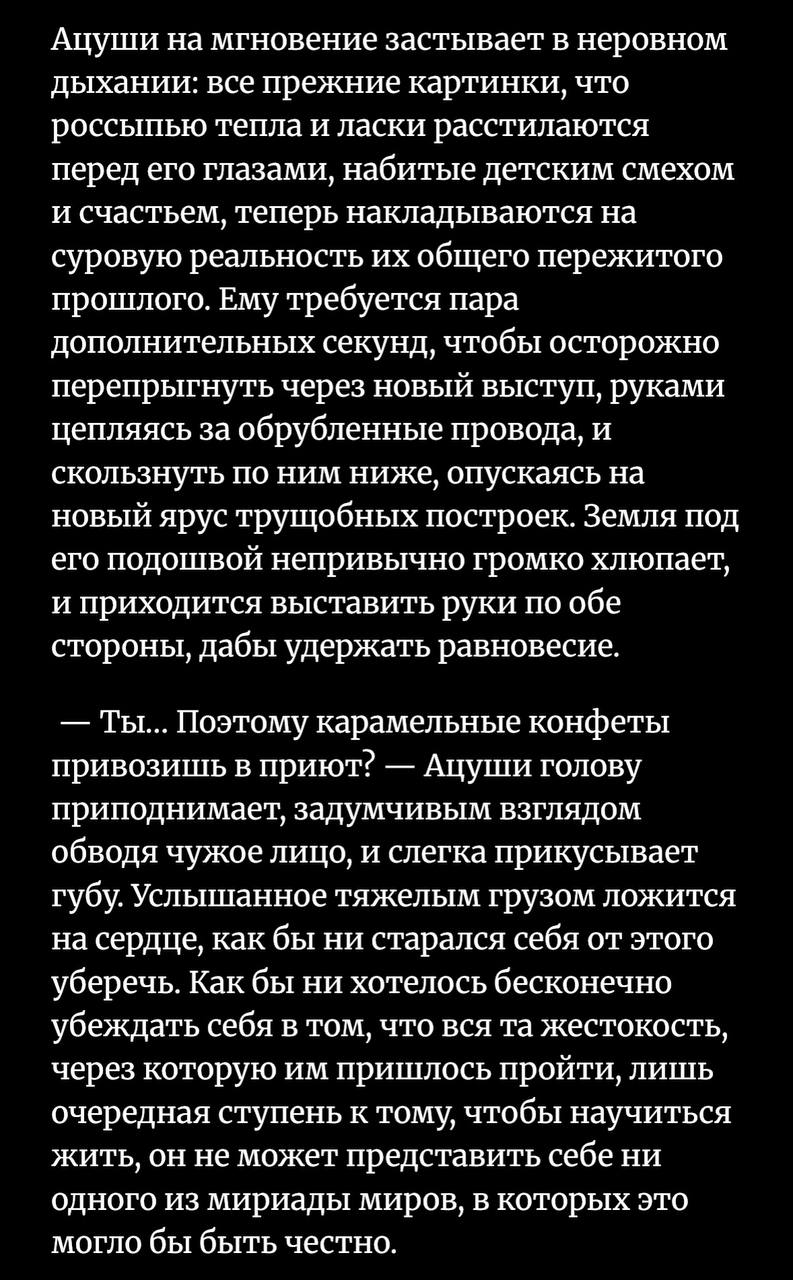 Ацуши на мгновение застывает в неровном дыхании: все прежние картинки, что россыпью тепла и ласки расстилаются перед его глазами, набитые детским смехом и счастьем, теперь накладываются на суровую реальность их общего пережитого прошлого. Ему требуется пара дополнительных секунд, чтобы осторожно перепрыгнуть через новый выступ, руками цепляясь за обрубленные провода, и скользнуть по ним ниже, опускаясь на новый ярус трущобных построек. Земля под его подошвой непривычно громко хлюпает, и приходится выставить руки по обе стороны, дабы удержать равновесие.

— Ты... Поэтому карамельные конфеты привозишь в приют? — Ацуши голову приподнимает, задумчивым взглядом обводя чужое лицо, и слегка прикусывает губу. Услышанное тяжелым грузом ложится на сердце, как бы ни старался себя от этого уберечь. Как бы ни хотелось бесконечно убеждать себя в том, что вся та жестокость, через которую им пришлось пройти, лишь очередная ступень к тому, чтобы научиться жить, он не может представить себе ни одного из мириады миров, в которых это могло бы быть честно.